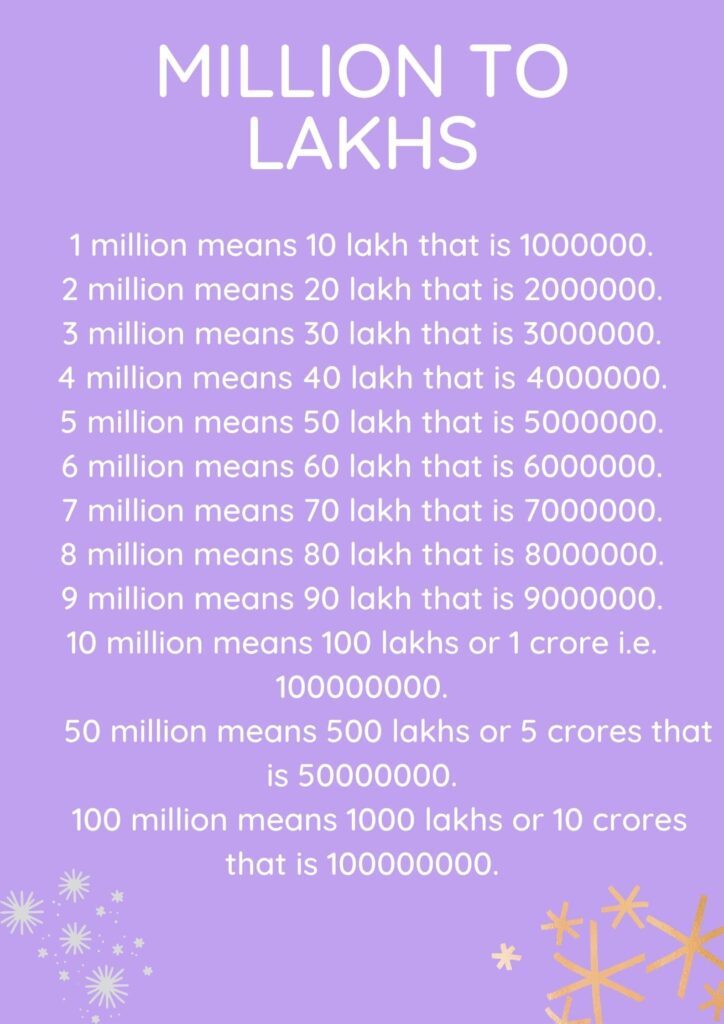 MILLION TO LAKHS

1 million means 10 lakh that is 1000000.
2 million means 20 lakh that is 2000000.
3 million means 30 lakh that is 3000000.
4 million means 40 lakh that is 4000000.
5 million means 50 lakh that is 5000000.
6 million means 60 lakh that is 6000000.
7 million means 70 lakh that is 7000000.
8 million means 80 lakh that is 8000000.
9 million means 90 lakh that is 9000000.
10 million means 100 lakhs or 1 crore i.e. 100000000.
50 million means 500 lakhs or 5 crores that is 50000000.
100 million means 1000 lakhs or 10 crores that is 100000000.